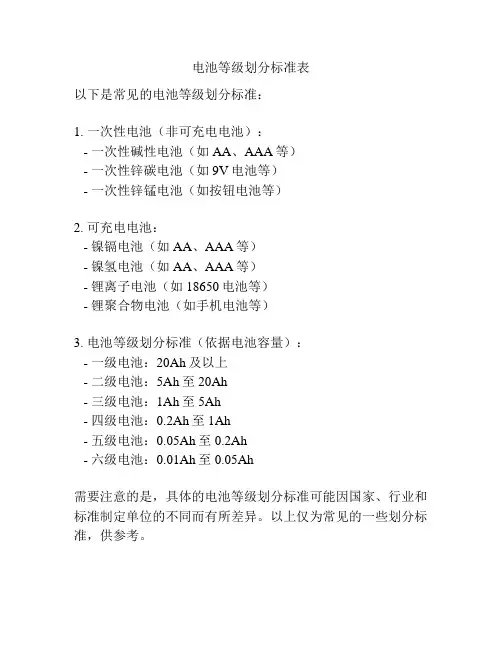 电池等级划分标准表

以下是常见的电池等级划分标准：

1. 一次性电池（非可充电电池）：
- 一次性碱性电池（如 AA、AAA 等）
- 一次性锌碳电池（如 9V 电池等）
- 一次性锌锰电池（如按钮电池等）

2. 可充电电池：
- 镍镉电池（如 AA、AAA 等）
- 镍氢电池（如 AA、AAA 等）
- 锂离子电池（如 18650 电池等）
- 锂聚合物电池（如手机电池等）

3. 电池等级划分标准（依据电池容量）：
- 一级电池：20Ah 及以上
- 二级电池：5Ah 至 20Ah
- 三级电池：1Ah 至 5Ah
- 四级电池：0.2Ah 至 1Ah
- 五级电池：0.05Ah 至 0.2Ah
- 六级电池：0.01Ah 至 0.05Ah

需要注意的是，具体的电池等级划分标准可能因国家、行业和标准制定单位的不同而有所差异。以上仅为常见的一些划分标准，供参考。